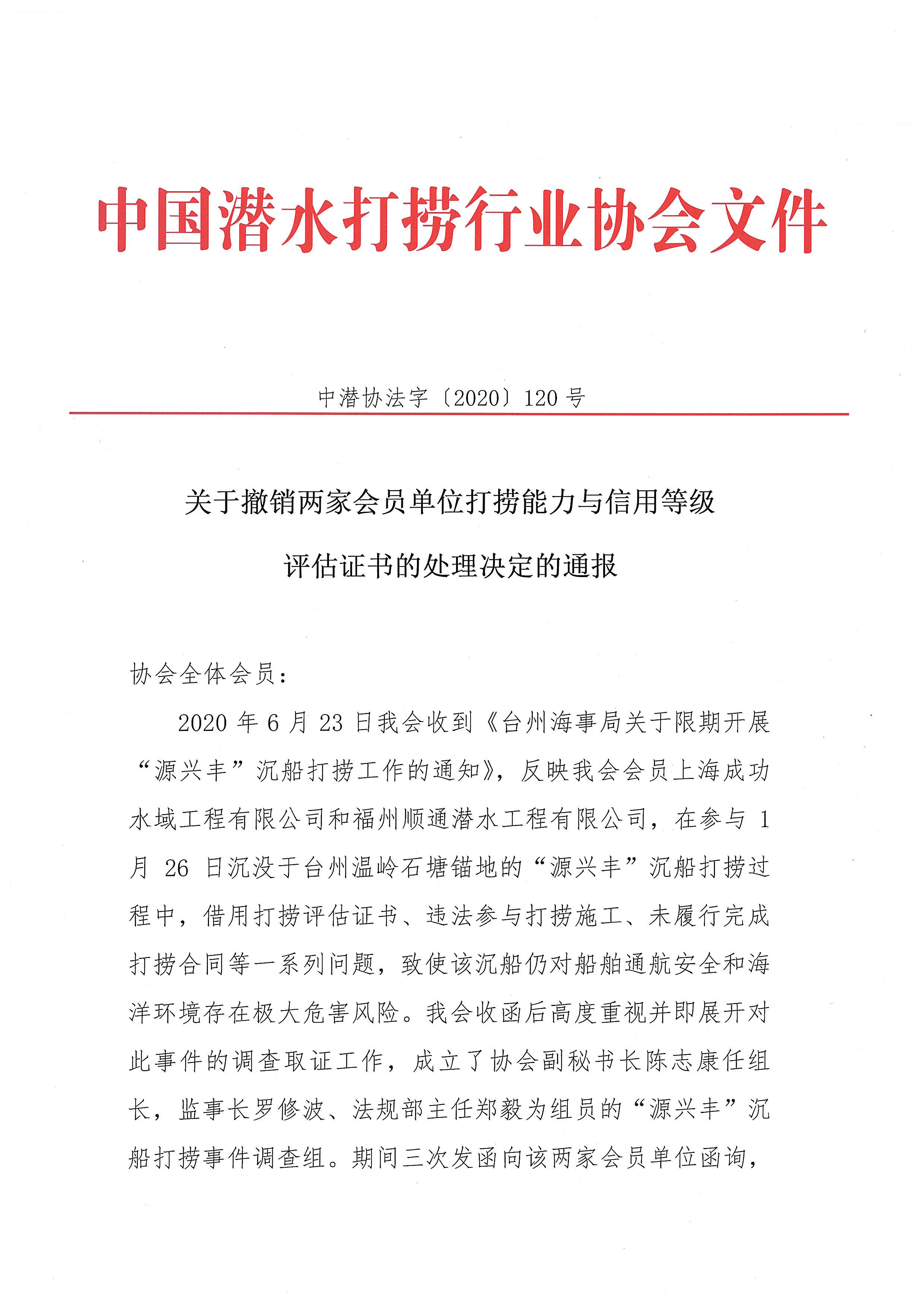 中国潜水打捞行业协会文件

中潜协法字〔2020〕120号

关于撤销两家会员单位打捞能力与信用等级

评估证书的处理决定的通报

协会全体会员：

2020年6月23日我会收到《台州海事局关于限期开展“源兴丰”沉船打捞工作的通知》，反映我会会员上海成功水域工程有限公司和福州顺通潜水工程有限公司，在参与1月26日沉没于台州温岭石塘锚地的“源兴丰”沉船打捞过程中，借用打捞评估证书、违法参与打捞施工、未履行完成打捞合同等一系列问题，致使该沉船仍对船舶通航安全和海洋环境存在极大危害风险。我会收函后高度重视并即展开对此事件的调查取证工作，成立了协会副秘书长陈志康任组长，监事长罗修波、法规部主任郑毅为组员的“源兴丰”沉船打捞事件调查组。期间三次发函向该两家会员单位函询，